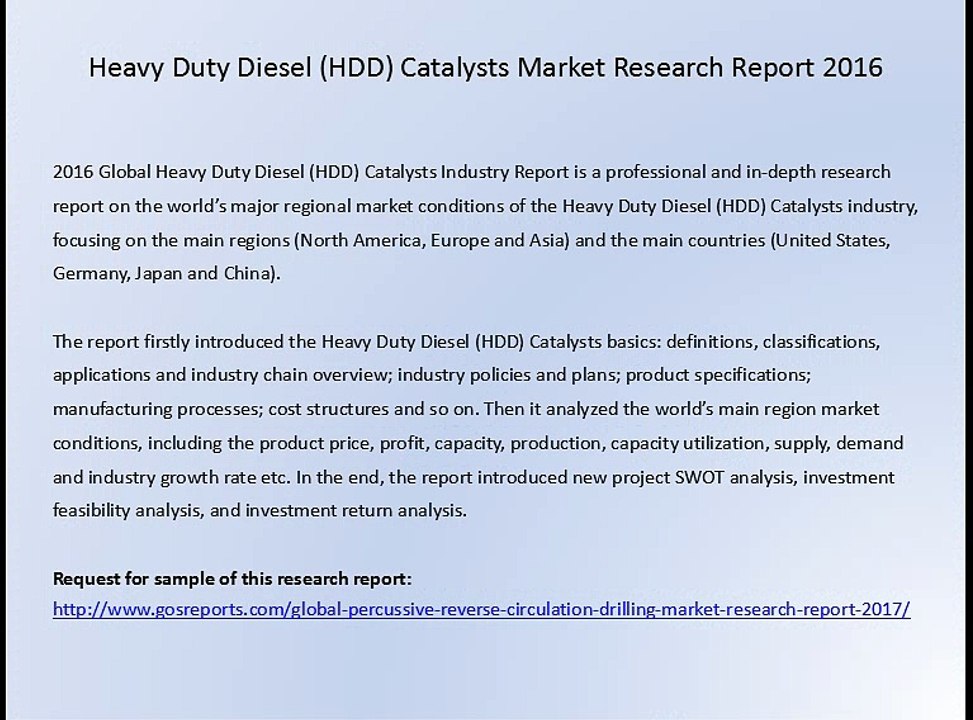 Heavy Duty Diesel (HDD) Catalysts Market Research Report 2016

2016 Global Heavy Duty Diesel (HDD) Catalysts Industry Report is a professional and in-depth research report on the world's major regional market conditions of the Heavy Duty Diesel (HDD) Catalysts industry, focusing on the main regions (North America, Europe and Asia) and the main countries (United States, Germany, Japan and China).

The report firstly introduced the Heavy Duty Diesel (HDD) Catalysts basics: definitions, classifications, applications and industry chain overview; industry policies and plans; product specifications; manufacturing processes; cost structures and so on. Then it analyzed the world's main region market conditions, including the product price, profit, capacity, production, capacity utilization, supply, demand and industry growth rate etc. In the end, the report introduced new project SWOT analysis, investment feasibility analysis, and investment return analysis.

Request for sample of this research report:
http://www.gosreports.com/global-percussive-reverse-circulation-drilling-market-research-report-2017/